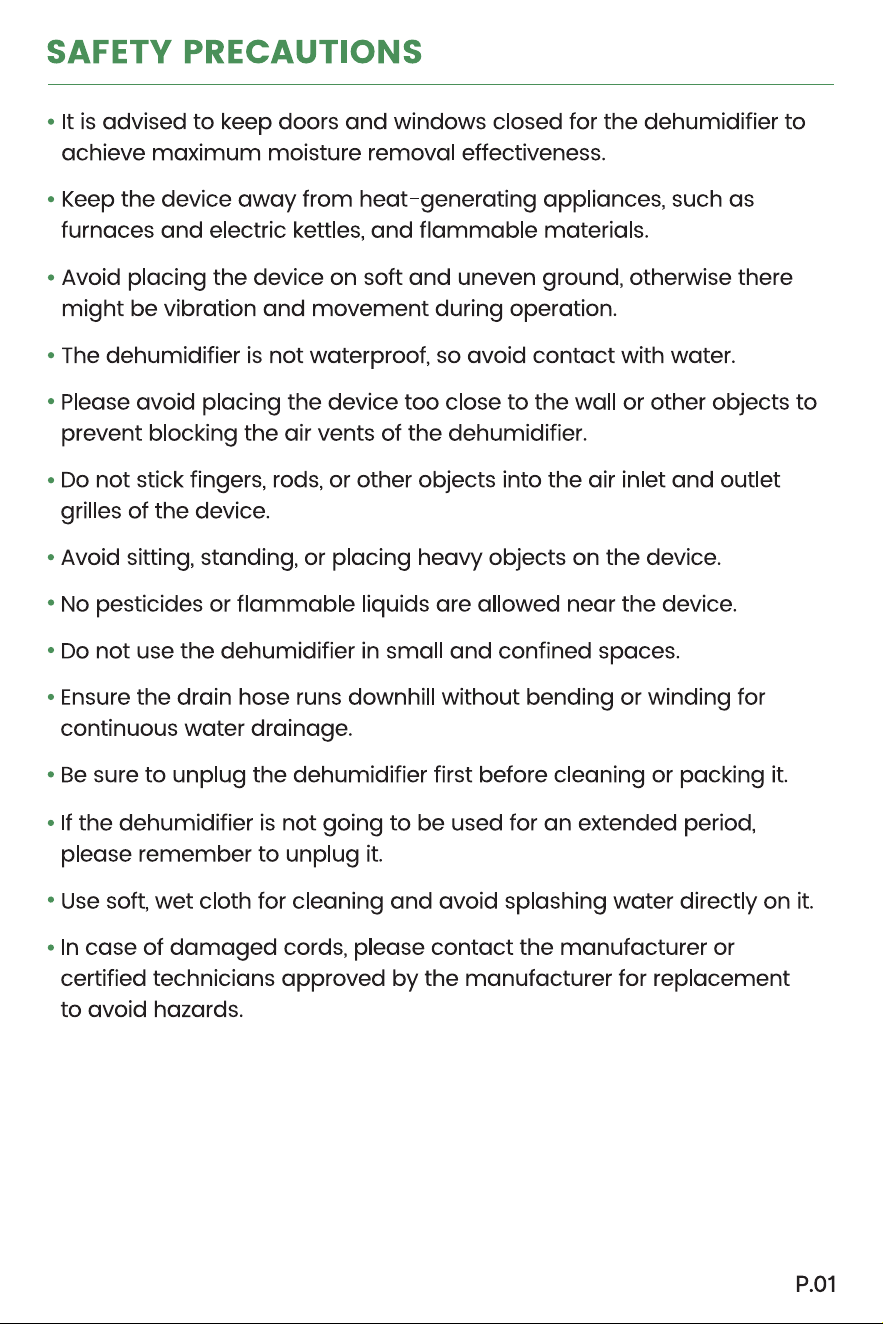 SAFETY PRECAUTIONS

• It is advised to keep doors and windows closed for the dehumidifier to achieve maximum moisture removal effectiveness.

• Keep the device away from heat-generating appliances, such as furnaces and electric kettles, and flammable materials.

• Avoid placing the device on soft and uneven ground, otherwise there might be vibration and movement during operation.

• The dehumidifier is not waterproof, so avoid contact with water.

• Please avoid placing the device too close to the wall or other objects to prevent blocking the air vents of the dehumidifier.

• Do not stick fingers, rods, or other objects into the air inlet and outlet grilles of the device.

• Avoid sitting, standing, or placing heavy objects on the device.

• No pesticides or flammable liquids are allowed near the device.

• Do not use the dehumidifier in small and confined spaces.

• Ensure the drain hose runs downhill without bending or winding for continuous water drainage.

• Be sure to unplug the dehumidifier first before cleaning or packing it.

• If the dehumidifier is not going to be used for an extended period, please remember to unplug it.

• Use soft, wet cloth for cleaning and avoid splashing water directly on it.

• In case of damaged cords, please contact the manufacturer or certified technicians approved by the manufacturer for replacement to avoid hazards.

P.01